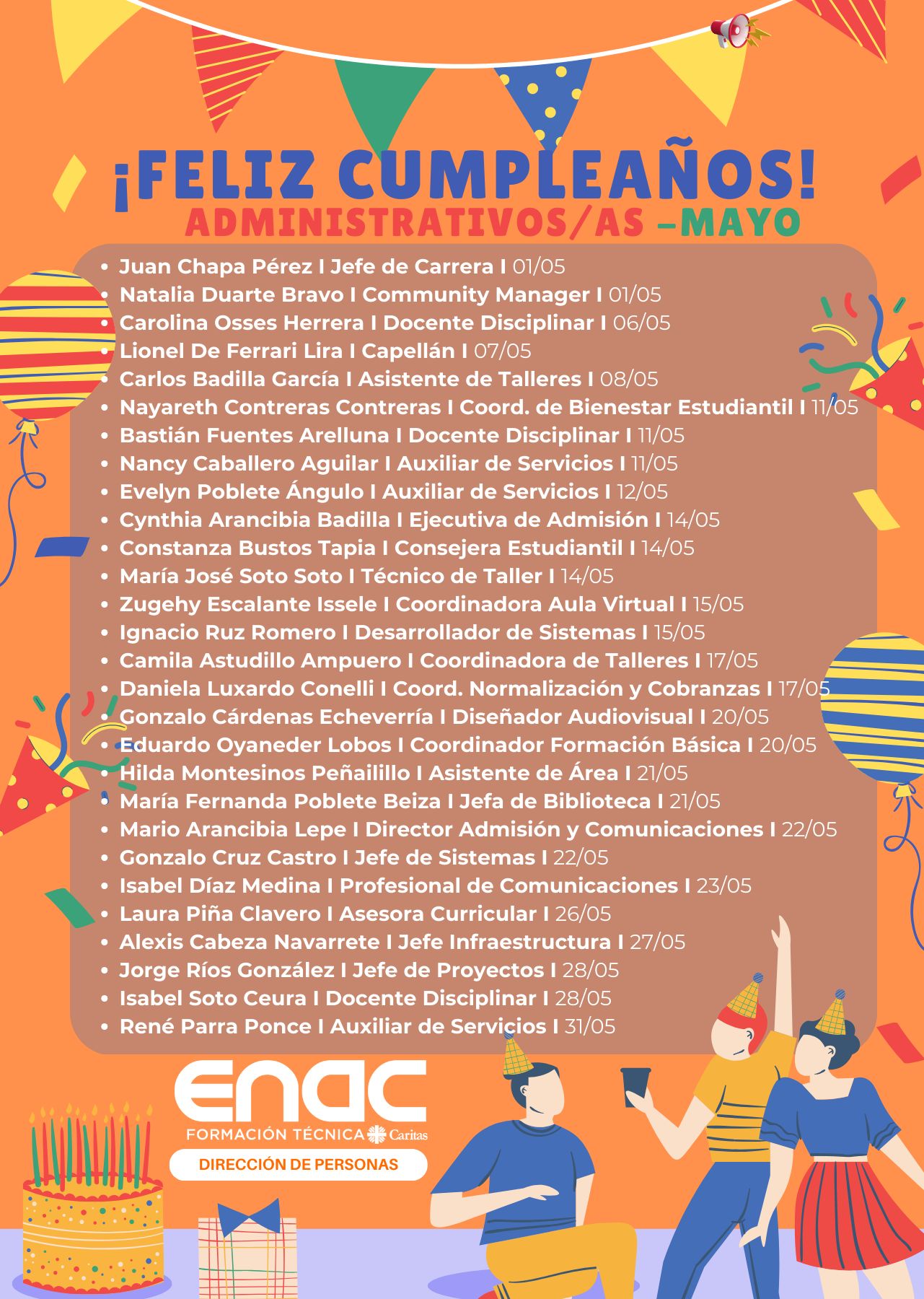 ¡FELIZ CUMPLEAÑOS!
ADMINISTRATIVOS/AS -MAYO

• Juan Chapa Pérez I Jefe de Carrera I 01/05
• Natalia Duarte Bravo I Community Manager I 01/05
• Carolina Osses Herrera I Docente Disciplinar I 06/05
• Lionel De Ferrari Lira I Capellán I 07/05
• Carlos Badilla García I Asistente de Talleres I 08/05
• Nayareth Contreras Contreras I Coord. de Bienestar Estudiantil I 11/05
• Bastián Fuentes Arelluna I Docente Disciplinar I 11/05
• Nancy Caballero Aguilar I Auxiliar de Servicios I 11/05
• Evelyn Poblete Ángulo I Auxiliar de Servicios I 12/05
• Cynthia Arancibia Badilla I Ejecutiva de Admisión I 14/05
• Constanza Bustos Tapia I Consejera Estudiantil I 14/05
• María José Soto Soto I Técnico de Taller I 14/05
• Zugehy Escalante Issele I Coordinadora Aula Virtual I 15/05
• Ignacio Ruz Romero I Desarrollador de Sistemas I 15/05
• Camila Astudillo Ampuero I Coordinadora de Talleres I 17/05
• Daniela Luxardo Conelli I Coord. Normalización y Cobranzas I 17/05
• Gonzalo Cárdenas Echeverría I Diseñador Audiovisual I 20/05
• Eduardo Oyaneder Lobos I Coordinador Formación Básica I 20/05
• Hilda Montesinos Peñailillo I Asistente de Área I 21/05
• María Fernanda Poblete Beiza I Jefa de Biblioteca I 21/05
• Mario Arancibia Lepe I Director Admisión y Comunicaciones I 22/05
• Gonzalo Cruz Castro I Jefe de Sistemas I 22/05
• Isabel Díaz Medina I Profesional de Comunicaciones I 23/05
• Laura Piña Clavero I Asesora Curricular I 26/05
• Alexis Cabeza Navarrete I Jefe Infraestructura I 27/05
• Jorge Ríos González I Jefe de Proyectos I 28/05
• Isabel Soto Ceura I Docente Disciplinar I 28/05
• René Parra Ponce I Auxiliar de Servicios I 31/05

ENAC
FORMACIÓN TÉCNICA Caritas
DIRECCIÓN DE PERSONAS